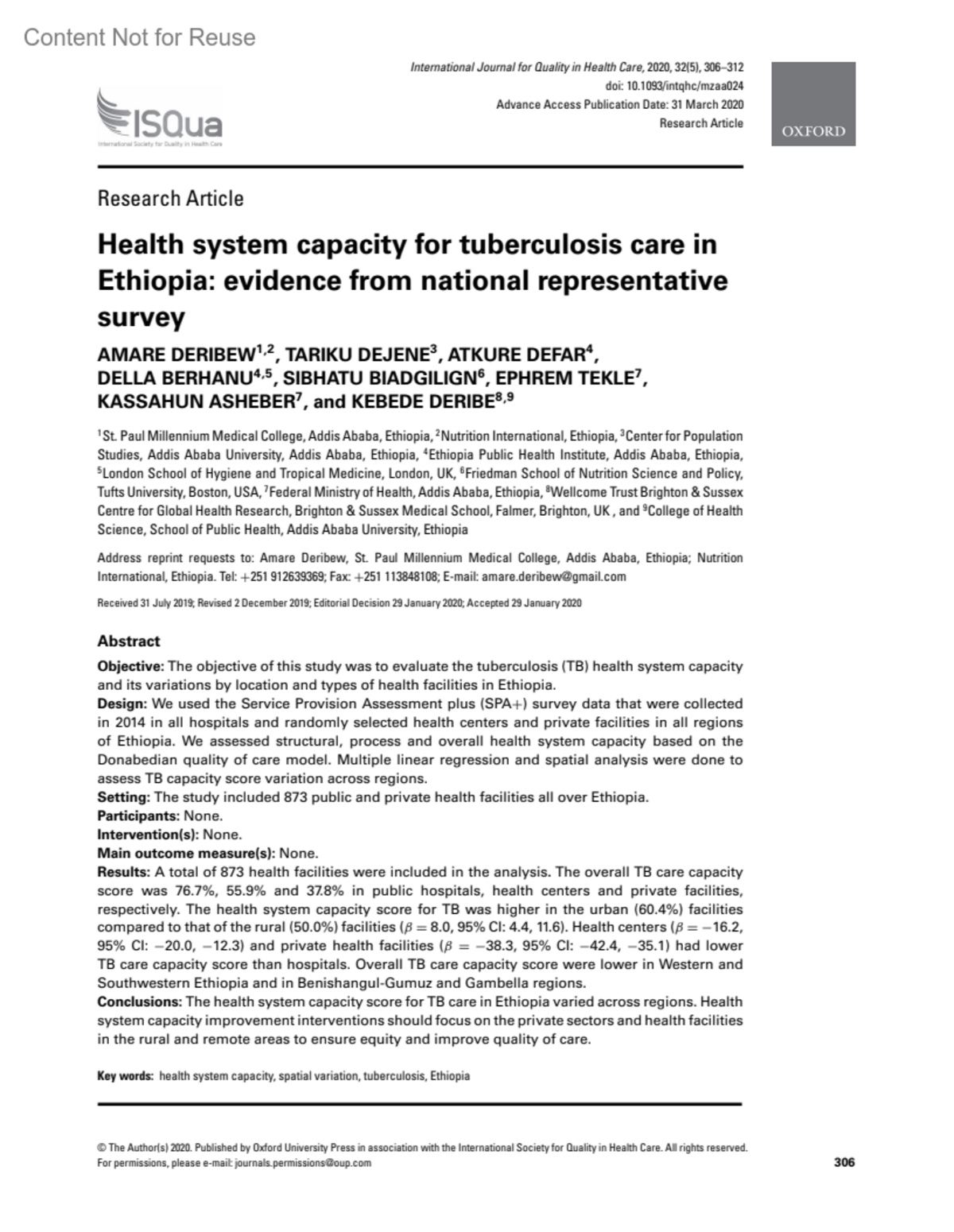 Content Not for Reuse

ISQua
International Society for Quality in Health Care

International Journal for Quality in Health Care, 2020, 32(5), 306–312
doi: 10.1093/intqhc/mzaa024
Advance Access Publication Date: 31 March 2020
Research Article

OXFORD

Research Article

Health system capacity for tuberculosis care in Ethiopia: evidence from national representative survey

AMARE DERIBEW$^{1,2}$, TARIKU DEJENE$^{3}$, ATKURE DEFAR$^{4}$, DELLA BERHANU$^{4,5}$, SIBHATU BIADGILIGN$^{6}$, EPHREM TEKLE$^{7}$, KASSAHUN ASHEBER$^{7}$, and KEBEDE DERIBE$^{8,9}$

$^{1}$St. Paul Millennium Medical College, Addis Ababa, Ethiopia, $^{2}$Nutrition International, Ethiopia, $^{3}$Center for Population Studies, Addis Ababa University, Addis Ababa, Ethiopia, $^{4}$Ethiopia Public Health Institute, Addis Ababa, Ethiopia, $^{5}$London School of Hygiene and Tropical Medicine, London, UK, $^{6}$Friedman School of Nutrition Science and Policy, Tufts University, Boston, USA, $^{7}$Federal Ministry of Health, Addis Ababa, Ethiopia, $^{8}$Wellcome Trust Brighton & Sussex Centre for Global Health Research, Brighton & Sussex Medical School, Falmer, Brighton, UK , and $^{9}$College of Health Science, School of Public Health, Addis Ababa University, Ethiopia

Address reprint requests to: Amare Deribew, St. Paul Millennium Medical College, Addis Ababa, Ethiopia; Nutrition International, Ethiopia. Tel: +251 912639369; Fax: +251 113848108; E-mail: amare.deribew@gmail.com

Received 31 July 2019; Revised 2 December 2019; Editorial Decision 29 January 2020; Accepted 29 January 2020

Abstract

Objective: The objective of this study was to evaluate the tuberculosis (TB) health system capacity and its variations by location and types of health facilities in Ethiopia.
Design: We used the Service Provision Assessment plus (SPA+) survey data that were collected in 2014 in all hospitals and randomly selected health centers and private facilities in all regions of Ethiopia. We assessed structural, process and overall health system capacity based on the Donabedian quality of care model. Multiple linear regression and spatial analysis were done to assess TB capacity score variation across regions.
Setting: The study included 873 public and private health facilities all over Ethiopia.
Participants: None.
Intervention(s): None.
Main outcome measure(s): None.
Results: A total of 873 health facilities were included in the analysis. The overall TB care capacity score was 76.7%, 55.9% and 37.8% in public hospitals, health centers and private facilities, respectively. The health system capacity score for TB was higher in the urban (60.4%) facilities compared to that of the rural (50.0%) facilities ($\beta = 8.0$, 95% CI: 4.4, 11.6). Health centers ($\beta = -16.2$, 95% CI: $-20.0$, $-12.3$) and private health facilities ($\beta = -38.3$, 95% CI: $-42.4$, $-35.1$) had lower TB care capacity score than hospitals. Overall TB care capacity score were lower in Western and Southwestern Ethiopia and in Benishangul-Gumuz and Gambella regions.
Conclusions: The health system capacity score for TB care in Ethiopia varied across regions. Health system capacity improvement interventions should focus on the private sectors and health facilities in the rural and remote areas to ensure equity and improve quality of care.

Key words: health system capacity, spatial variation, tuberculosis, Ethiopia

© The Author(s) 2020. Published by Oxford University Press in association with the International Society for Quality in Health Care. All rights reserved. For permissions, please e-mail: journals.permissions@oup.com

306